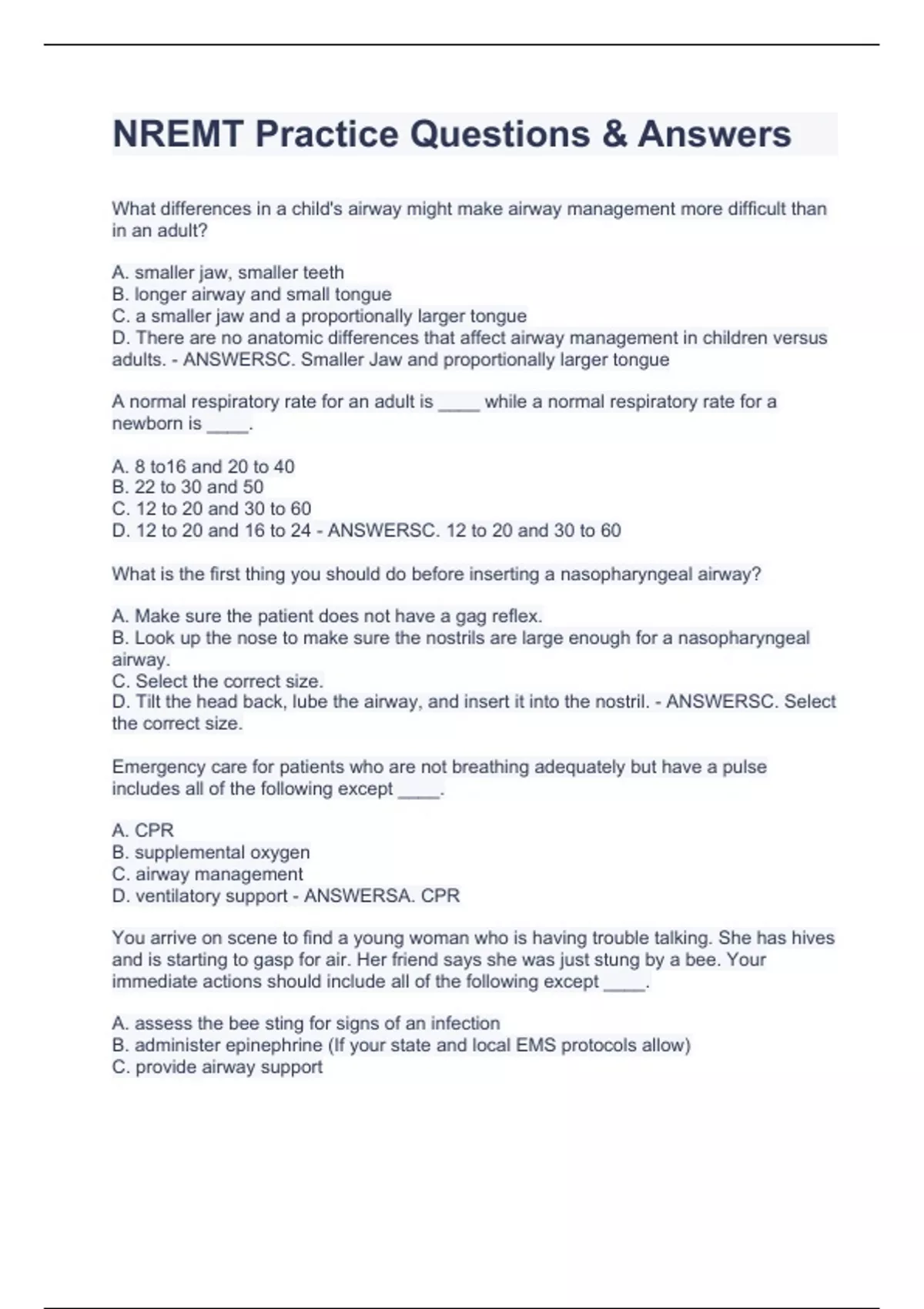 NREMT Practice Questions & Answers

What differences in a child's airway might make airway management more difficult than in an adult?

A. smaller jaw, smaller teeth
B. longer airway and small tongue
C. a smaller jaw and a proportionally larger tongue
D. There are no anatomic differences that affect airway management in children versus adults. - ANSWERSC. Smaller Jaw and proportionally larger tongue

A normal respiratory rate for an adult is ____ while a normal respiratory rate for a newborn is ____.

A. 8 to16 and 20 to 40
B. 22 to 30 and 50
C. 12 to 20 and 30 to 60
D. 12 to 20 and 16 to 24 - ANSWERSC. 12 to 20 and 30 to 60

What is the first thing you should do before inserting a nasopharyngeal airway?

A. Make sure the patient does not have a gag reflex.
B. Look up the nose to make sure the nostrils are large enough for a nasopharyngeal airway.
C. Select the correct size.
D. Tilt the head back, lube the airway, and insert it into the nostril. - ANSWERSC. Select the correct size.

Emergency care for patients who are not breathing adequately but have a pulse includes all of the following except ____.

A. CPR
B. supplemental oxygen
C. airway management
D. ventilatory support - ANSWERSA. CPR

You arrive on scene to find a young woman who is having trouble talking. She has hives and is starting to gasp for air. Her friend says she was just stung by a bee. Your immediate actions should include all of the following except ____.

A. assess the bee sting for signs of an infection
B. administer epinephrine (If your state and local EMS protocols allow)
C. provide airway support